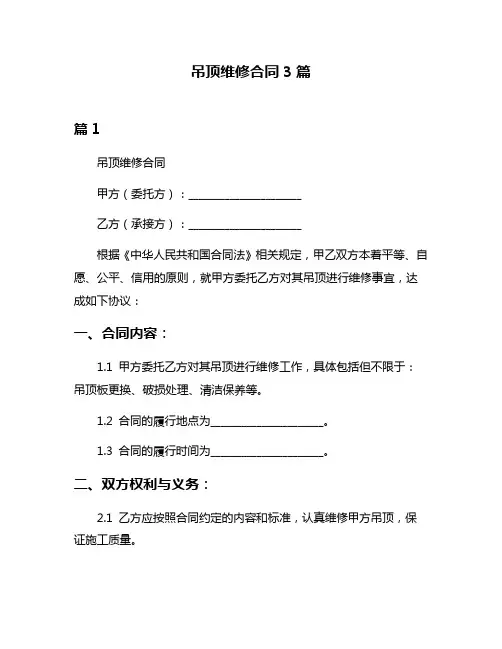 吊顶维修合同 3 篇

篇 1

吊顶维修合同

甲方（委托方）：____________________

乙方（承接方）：____________________

根据《中华人民共和国合同法》相关规定，甲乙双方本着平等、自愿、公平、信用的原则，就甲方委托乙方对其吊顶进行维修事宜，达成如下协议：

一、合同内容：

1.1 甲方委托乙方对其吊顶进行维修工作，具体包括但不限于：吊顶板更换、破损处理、清洁保养等。

1.2 合同的履行地点为____________________。

1.3 合同的履行时间为____________________。

二、双方权利与义务：

2.1 乙方应按照合同约定的内容和标准，认真维修甲方吊顶，保证施工质量。